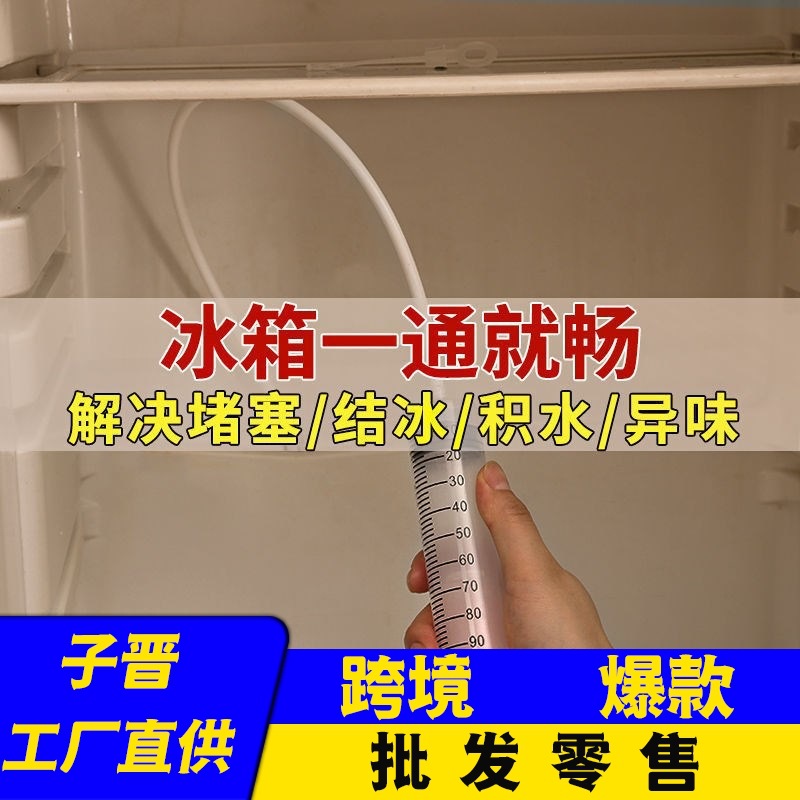 冰箱一通就畅
解决堵塞/结冰/积水/异味

20
30
40
50
60
70
80
90

子晋
工厂直供

跨境 爆款
批发零售